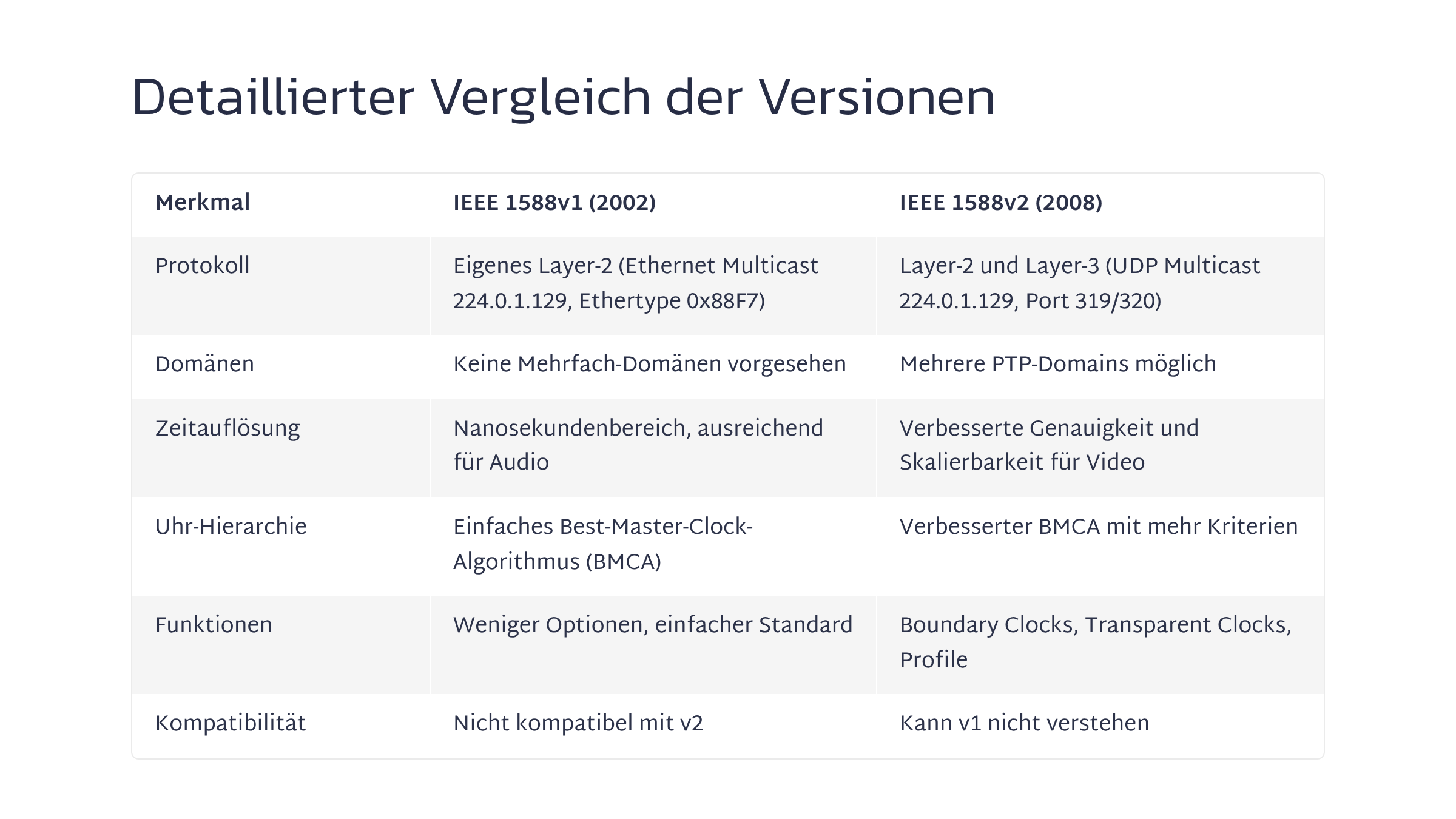 Detaillierter Vergleich der Versionen

| Merkmal | IEEE 1588v1 (2002) | IEEE 1588v2 (2008) |
|---|---|---|
| Protokoll | Eigenes Layer-2 (Ethernet Multicast 224.0.1.129, Ethertype 0x88F7) | Layer-2 und Layer-3 (UDP Multicast 224.0.1.129, Port 319/320) |
| Domänen | Keine Mehrfach-Domänen vorgesehen | Mehrere PTP-Domains möglich |
| Zeitauflösung | Nanosekundenbereich, ausreichend für Audio | Verbesserte Genauigkeit und Skalierbarkeit für Video |
| Uhr-Hierarchie | Einfaches Best-Master-Clock-Algorithmus (BMCA) | Verbesserter BMCA mit mehr Kriterien |
| Funktionen | Weniger Optionen, einfacher Standard | Boundary Clocks, Transparent Clocks, Profile |
| Kompatibilität | Nicht kompatibel mit v2 | Kann v1 nicht verstehen |